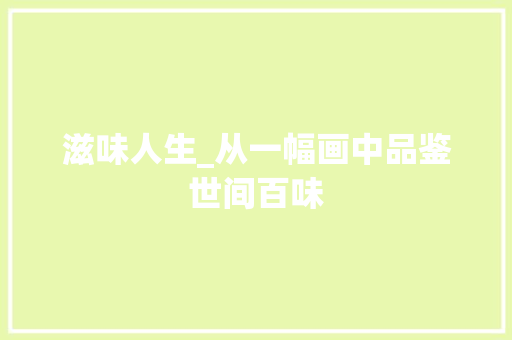 滋味人生_从一幅画中品鉴世间百味